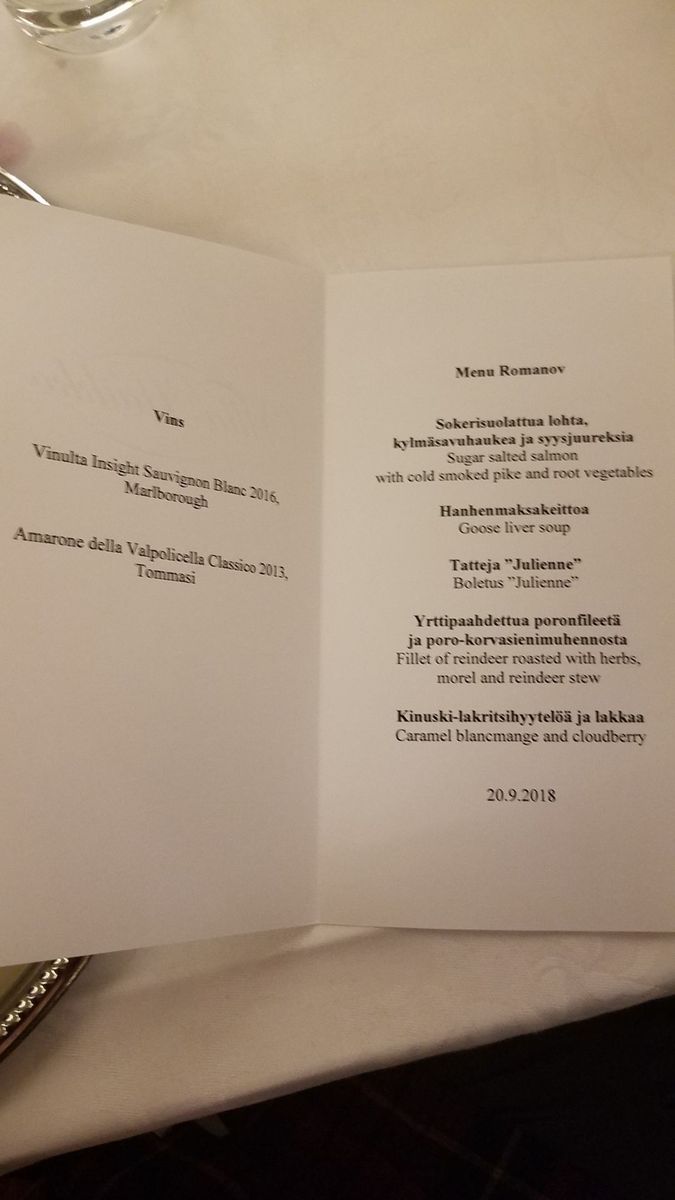 Vins

Vinulta Insight Sauvignon Blanc 2016, Marlborough

Amarone della Valpolicella Classico 2013, Tommasi

Menu Romanov

Sokerisuolattua lohta, kylmäsavuhaukea ja syysjuureksia
Sugar salted salmon
with cold smoked pike and root vegetables

Hanhenmaksakeittoa
Goose liver soup

Tatteja "Julienne"
Boletus "Julienne"

Yrttipaahdettua poronfileetä ja poro-korvasienimuhennosta
Fillet of reindeer roasted with herbs, morel and reindeer stew

Kinuski-lakritsihyytelöä ja lakkaa
Caramel blancmange and cloudberry

20.9.2018